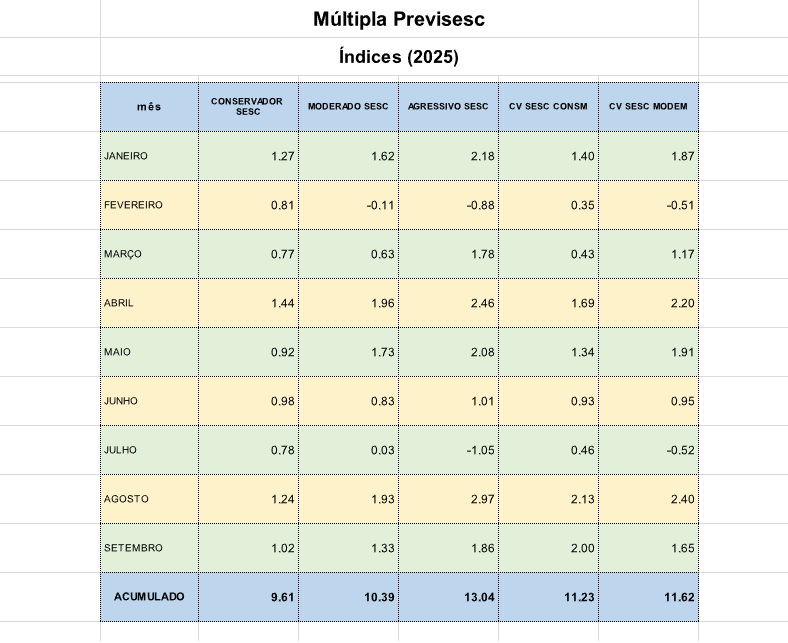 Múltipla Previsesc

Índices (2025)

| mês | CONSERVADOR SESC | MODERADO SESC | AGRESSIVO SESC | CV SESC CONSM | CV SESC MODEM |
|---|---|---|---|---|---|
| JANEIRO | 1.27 | 1.62 | 2.18 | 1.40 | 1.87 |
| FEVEREIRO | 0.81 | -0.11 | -0.88 | 0.35 | -0.51 |
| MARÇO | 0.77 | 0.63 | 1.78 | 0.43 | 1.17 |
| ABRIL | 1.44 | 1.96 | 2.46 | 1.69 | 2.20 |
| MAIO | 0.92 | 1.73 | 2.08 | 1.34 | 1.91 |
| JUNHO | 0.98 | 0.83 | 1.01 | 0.93 | 0.95 |
| JULHO | 0.78 | 0.03 | -1.05 | 0.46 | -0.52 |
| AGOSTO | 1.24 | 1.93 | 2.97 | 2.13 | 2.40 |
| SETEMBRO | 1.02 | 1.33 | 1.86 | 2.00 | 1.65 |
| ACUMULADO | 9.61 | 10.39 | 13.04 | 11.23 | 11.62 |